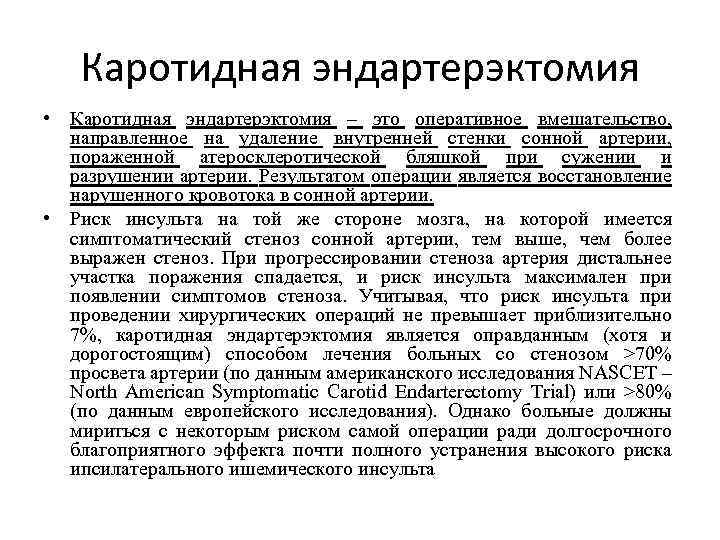 Каротидная эндартерэктомия

• Каротидная эндартерэктомия – это оперативное вмешательство, направленное на удаление внутренней стенки сонной артерии, пораженной атеросклеротической бляшкой при сужении и разрушении артерии. Результатом операции является восстановление нарушенного кровотока в сонной артерии.

• Риск инсульта на той же стороне мозга, на которой имеется симптоматический стеноз сонной артерии, тем выше, чем более выражен стеноз. При прогрессировании стеноза артерия дистальнее участка поражения спадается, и риск инсульта максимален при появлении симптомов стеноза. Учитывая, что риск инсульта при проведении хирургических операций не превышает приблизительно 7%, каротидная эндартерэктомия является оправданным (хотя и дорогостоящим) способом лечения больных со стенозом >70% просвета артерии (по данным американского исследования NASCET – North American Symptomatic Carotid Endarterectomy Trial) или >80% (по данным европейского исследования). Однако больные должны мириться с некоторым риском самой операции ради долгосрочного благоприятного эффекта почти полного устранения высокого риска ипсилатерального ишемического инсульта